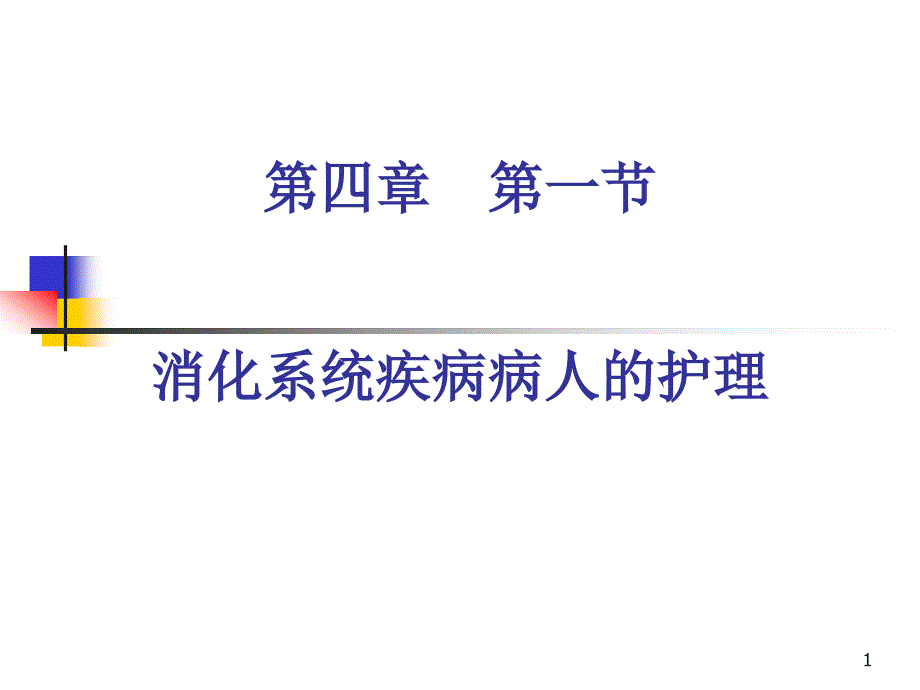 第四章　第一节

消化系统疾病病人的护理

1